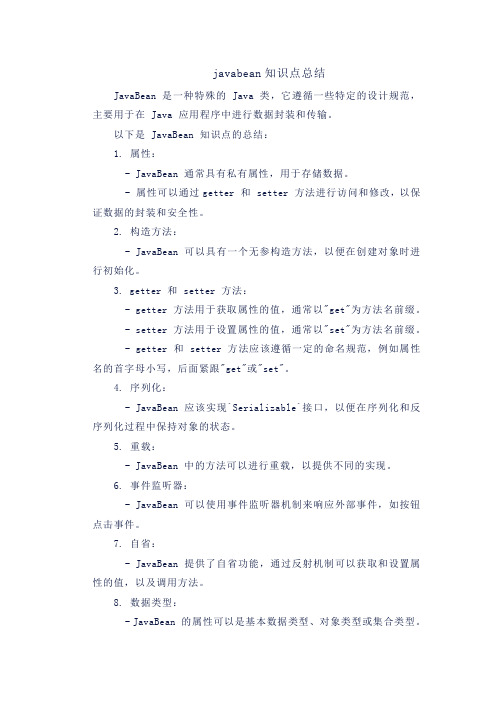 javabean 知识点总结

JavaBean 是一种特殊的 Java 类，它遵循一些特定的设计规范，主要用于在 Java 应用程序中进行数据封装和传输。

以下是 JavaBean 知识点的总结：

1. 属性：

- JavaBean 通常具有私有属性，用于存储数据。

- 属性可以通过 getter 和 setter 方法进行访问和修改，以保证数据的封装和安全性。

2. 构造方法：

- JavaBean 可以具有一个无参构造方法，以便在创建对象时进行初始化。

3. getter 和 setter 方法：

- getter 方法用于获取属性的值，通常以"get"为方法名前缀。

- setter 方法用于设置属性的值，通常以"set"为方法名前缀。

- getter 和 setter 方法应该遵循一定的命名规范，例如属性名的首字母小写，后面紧跟"get"或"set"。

4. 序列化：

- JavaBean 应该实现`Serializable`接口，以便在序列化和反序列化过程中保持对象的状态。

5. 重载：

- JavaBean 中的方法可以进行重载，以提供不同的实现。

6. 事件监听器：

- JavaBean 可以使用事件监听器机制来响应外部事件，如按钮点击事件。

7. 自省：

- JavaBean 提供了自省功能，通过反射机制可以获取和设置属性的值，以及调用方法。

8. 数据类型：

- JavaBean 的属性可以是基本数据类型、对象类型或集合类型。